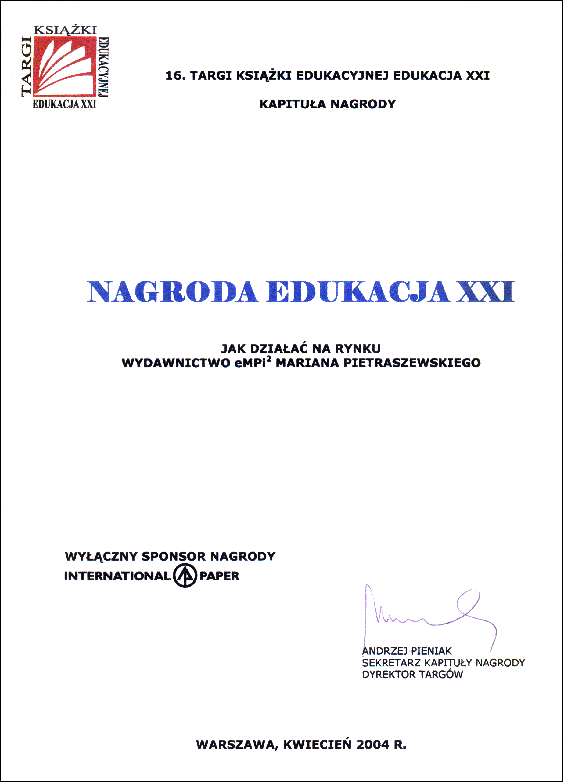 TARGI KSIĄŻKI EDUKACYJNEJ EDUKACJA XXI

16. TARGI KSIĄŻKI EDUKACYJNEJ EDUKACJA XXI

KAPITUŁA NAGRODY

NAGRODA EDUKACJA XXI

JAK DZIAŁAĆ NA RYNKU
WYDAWNICTWO eMPi$^2$ MARIANA PIETRASZEWSKIEGO

WYŁĄCZNY SPONSOR NAGRODY
INTERNATIONAL PAPER

ANDRZEJ PIENIAK
SEKRETARZ KAPITUŁY NAGRODY
DYREKTOR TARGÓW

WARSZAWA, KWIECIEŃ 2004 R.